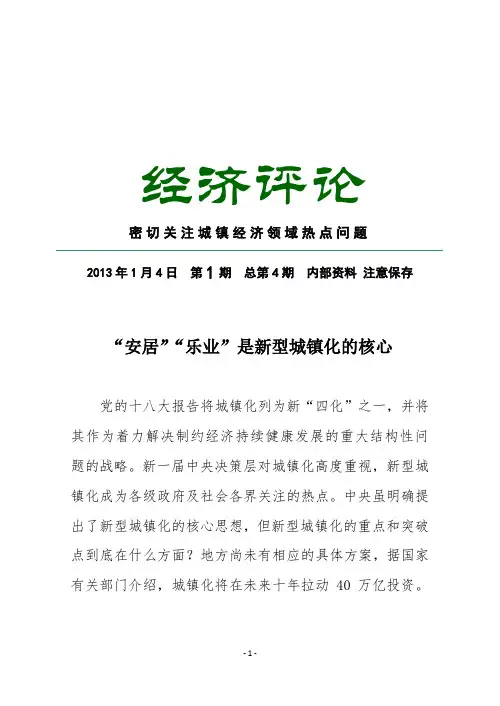 经济评论

密切关注城镇经济领域热点问题

2013年1月4日　第1期　总第4期　内部资料 注意保存

“安居”“乐业”是新型城镇化的核心

党的十八大报告将城镇化列为新“四化”之一，并将其作为着力解决制约经济持续健康发展的重大结构性问题的战略。新一届中央决策层对城镇化高度重视，新型城镇化成为各级政府及社会各界关注的热点。中央虽明确提出了新型城镇化的核心思想，但新型城镇化的重点和突破点到底在什么方面？地方尚未有相应的具体方案，据国家有关部门介绍，城镇化将在未来十年拉动 40 万亿投资。

- 1 -